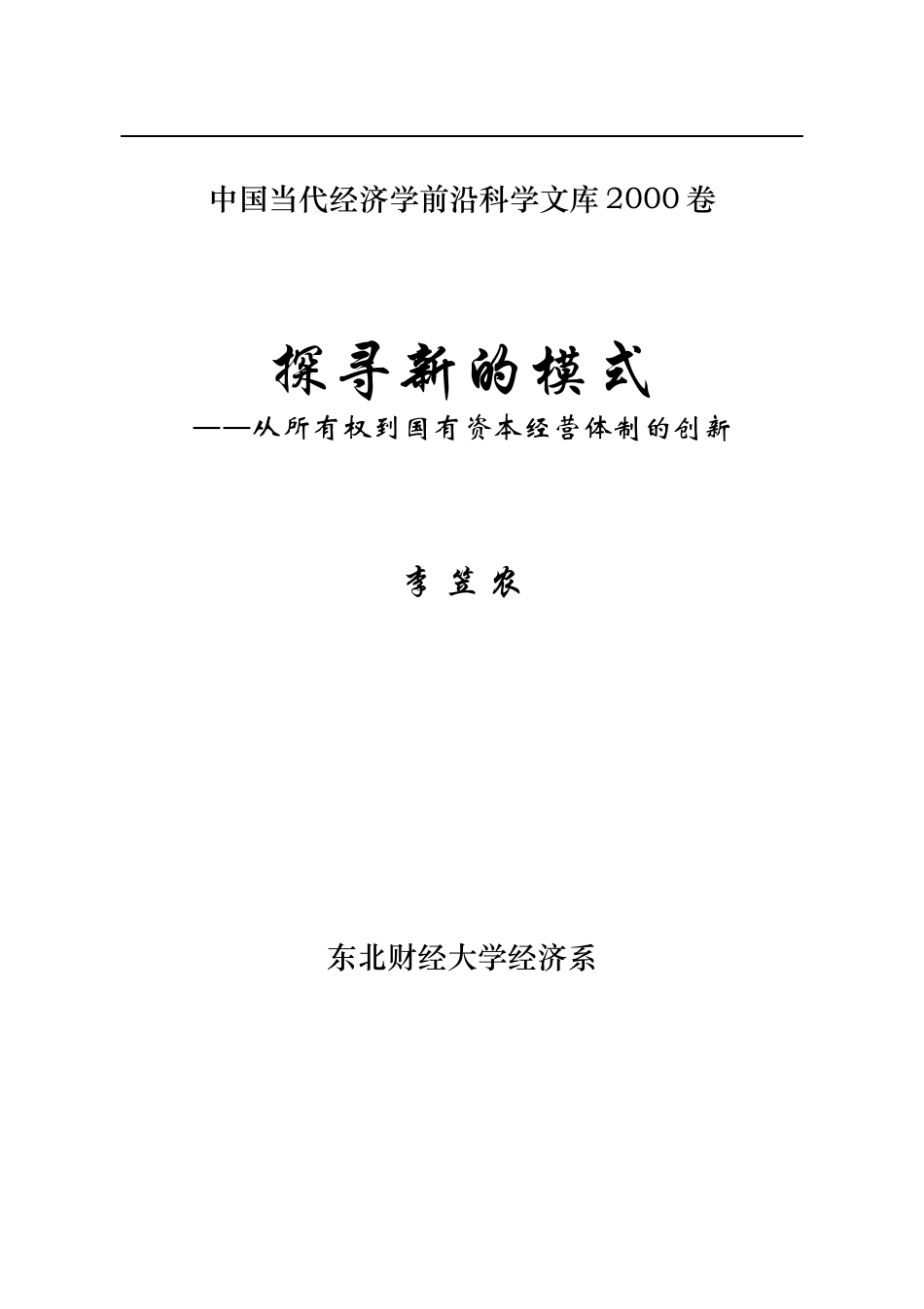 中国当代经济学前沿科学文库 2000 卷

探寻新的模式
——从所有权到国有资本经营体制的创新

李 笠 农

东北财经大学经济系